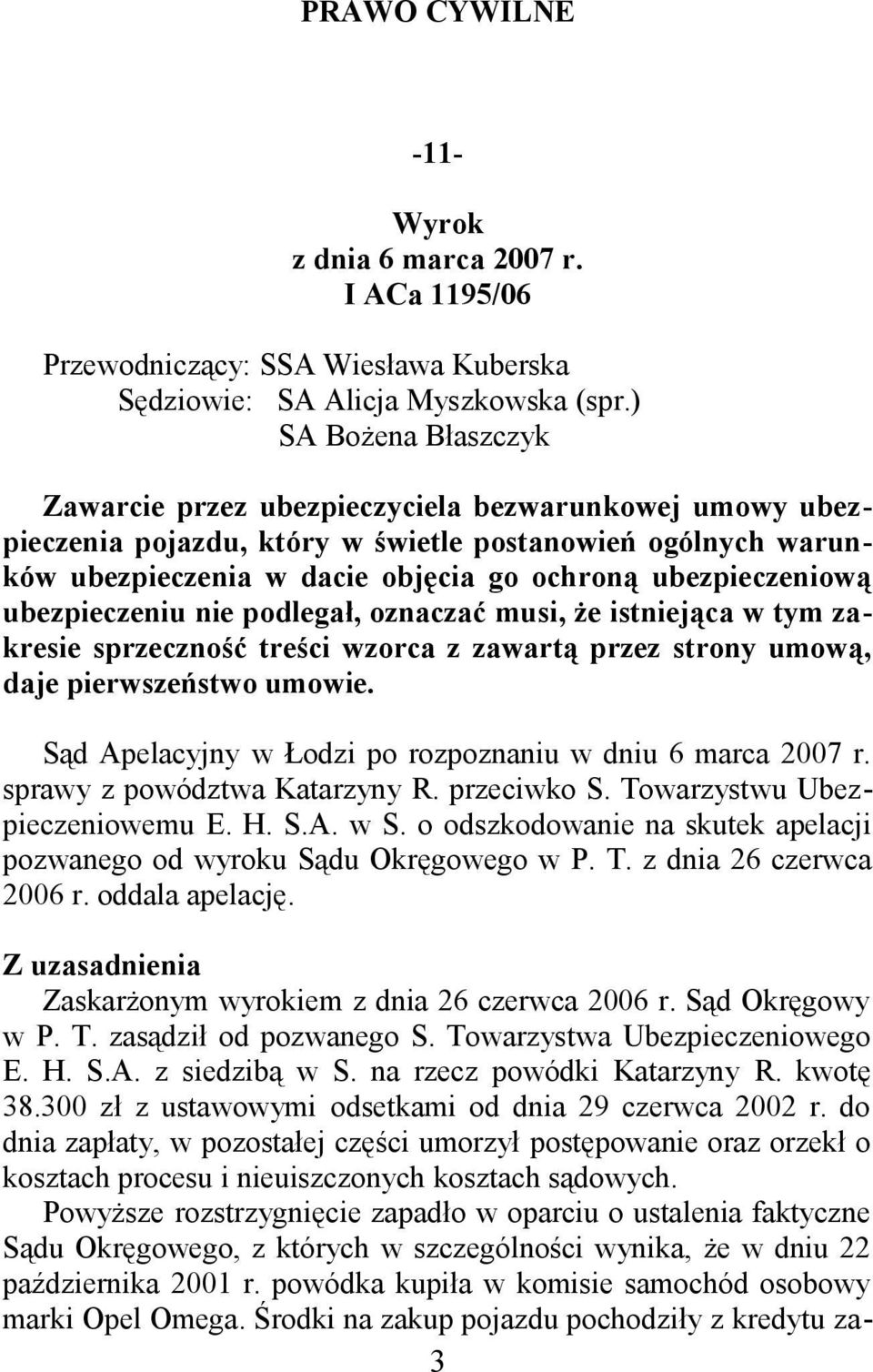 PRAWO CYWILNE

-11-

Wyrok
z dnia 6 marca 2007 r.
I ACa 1195/06

Przewodniczący: SSA Wiesława Kuberska
Sędziowie: SA Alicja Myszkowska (spr.)
SA Bożena Błaszczyk

Zawarcie przez ubezpieczyciela bezwarunkowej umowy ubezpieczenia pojazdu, który w świetle postanowień ogólnych warunków ubezpieczenia w dacie objęcia go ochroną ubezpieczeniową ubezpieczeniu nie podlegał, oznaczać musi, że istniejąca w tym zakresie sprzeczność treści wzorca z zawartą przez strony umową, daje pierwszeństwo umowie.

Sąd Apelacyjny w Łodzi po rozpoznaniu w dniu 6 marca 2007 r. sprawy z powództwa Katarzyny R. przeciwko S. Towarzystwu Ubezpieczeniowemu E. H. S.A. w S. o odszkodowanie na skutek apelacji pozwanego od wyroku Sądu Okręgowego w P. T. z dnia 26 czerwca 2006 r. oddala apelację.

Z uzasadnienia
Zaskarżonym wyrokiem z dnia 26 czerwca 2006 r. Sąd Okręgowy w P. T. zasądził od pozwanego S. Towarzystwa Ubezpieczeniowego E. H. S.A. z siedzibą w S. na rzecz powódki Katarzyny R. kwotę 38.300 zł z ustawowymi odsetkami od dnia 29 czerwca 2002 r. do dnia zapłaty, w pozostałej części umorzył postępowanie oraz orzekł o kosztach procesu i nieuiszczonych kosztach sądowych.
Powyższe rozstrzygnięcie zapadło w oparciu o ustalenia faktyczne Sądu Okręgowego, z których w szczególności wynika, że w dniu 22 października 2001 r. powódka kupiła w komisie samochód osobowy marki Opel Omega. Środki na zakup pojazdu pochodziły z kredytu za-

3